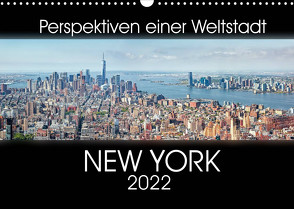 Perspektiven einer Weltstadt

NEW YORK
2022